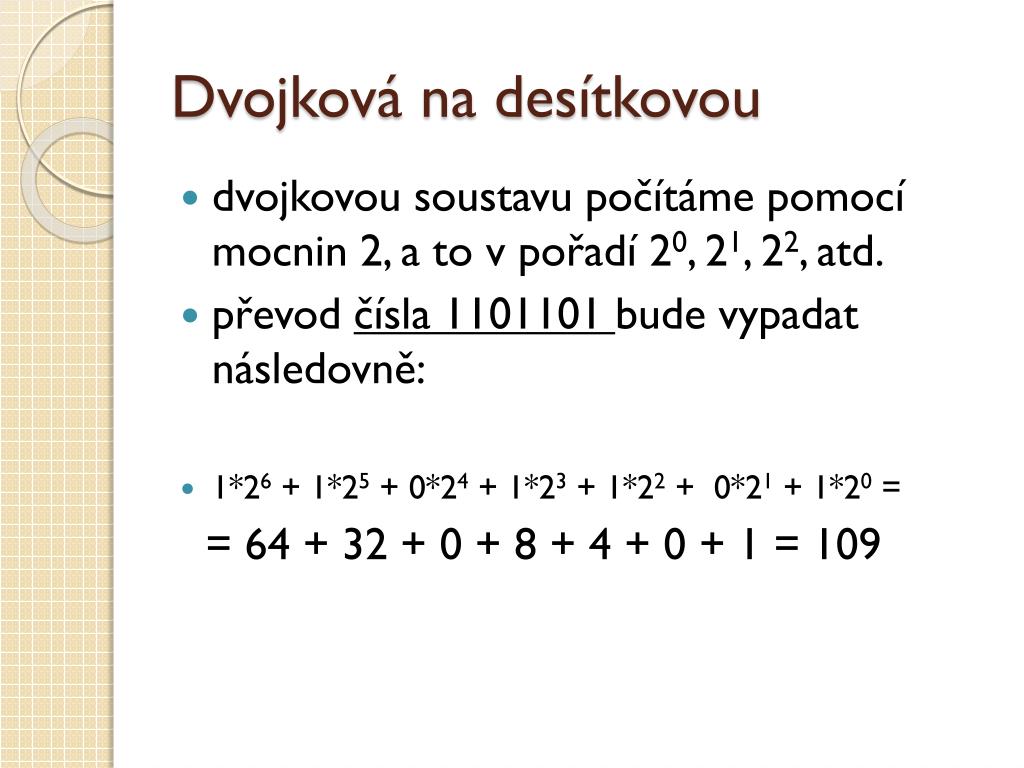 Dvojková na desítkovou

dvojkovou soustavu počítáme pomocí mocnin 2, a to v pořadí $2^0$, $2^1$, $2^2$, atd.

převod čísla 1101101 bude vypadat následovně:

$1*2^6 + 1*2^5 + 0*2^4 + 1*2^3 + 1*2^2 + 0*2^1 + 1*2^0 =$

$= 64 + 32 + 0 + 8 + 4 + 0 + 1 = 109$